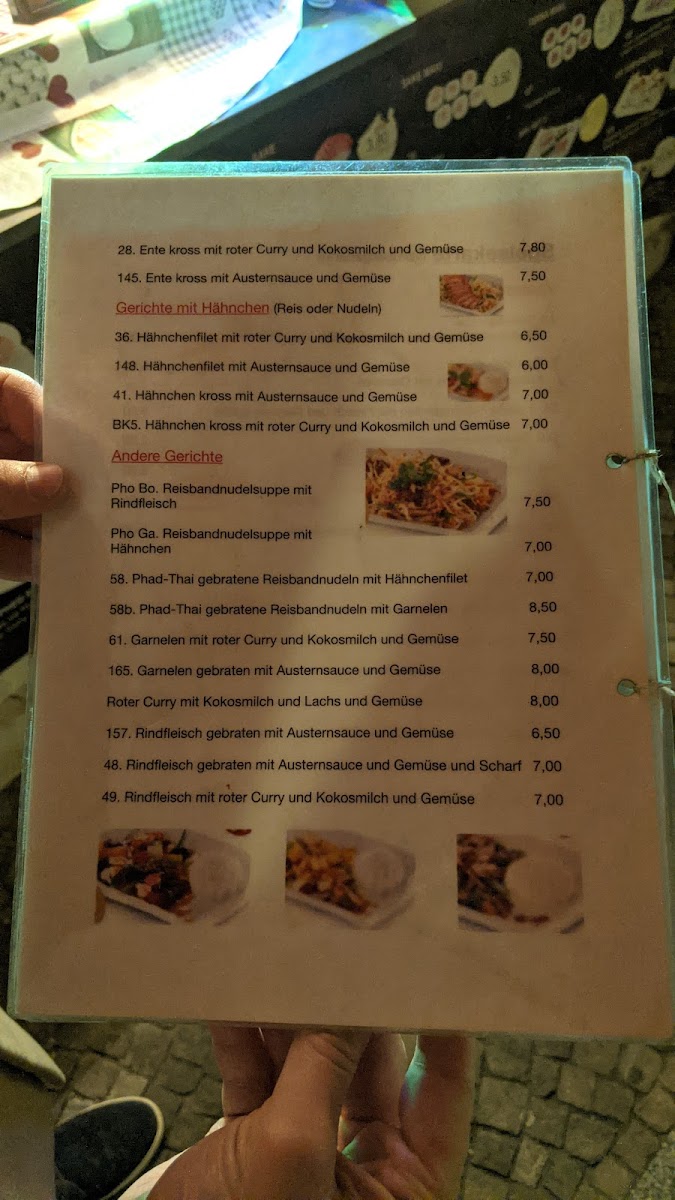 28. Ente kross mit roter Curry und Kokosmilch und Gemüse 7,80

145. Ente kross mit Austernsauce und Gemüse 7,50

Gerichte mit Hähnchen (Reis oder Nudeln)

36. Hähnchenfilet mit roter Curry und Kokosmilch und Gemüse 6,50

148. Hähnchenfilet mit Austernsauce und Gemüse 6,00

41. Hähnchen kross mit Austernsauce und Gemüse 7,00

BK5. Hähnchen kross mit roter Curry und Kokosmilch und Gemüse 7,00

Andere Gerichte

Pho Bo. Reisbandnudelsuppe mit Rindfleisch 7,50

Pho Ga. Reisbandnudelsuppe mit Hähnchen 7,00

58. Phad-Thai gebratene Reisbandnudeln mit Hähnchenfilet 7,00

58b. Phad-Thai gebratene Reisbandnudeln mit Garnelen 8,50

61. Garnelen mit roter Curry und Kokosmilch und Gemüse 7,50

165. Garnelen gebraten mit Austernsauce und Gemüse 8,00

Roter Curry mit Kokosmilch und Lachs und Gemüse 8,00

157. Rindfleisch gebraten mit Austernsauce und Gemüse 6,50

48. Rindfleisch gebraten mit Austernsauce und Gemüse und Scharf 7,00

49. Rindfleisch mit roter Curry und Kokosmilch und Gemüse 7,00